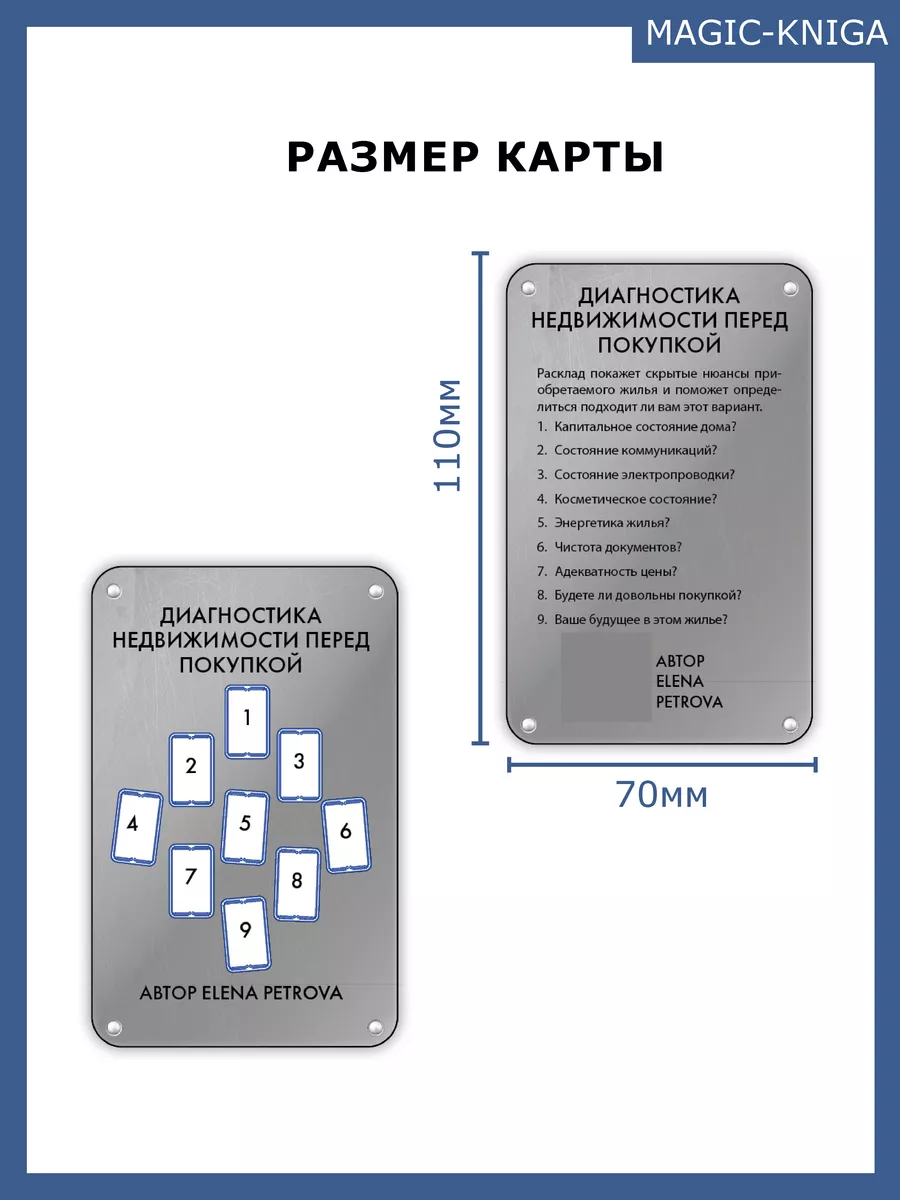 MAGIC-KNIGA

РАЗМЕР КАРТЫ

110мм

ДИАГНОСТИКА НЕДВИЖИМОСТИ ПЕРЕД ПОКУПКОЙ

Расклад покажет скрытые нюансы приобретаемого жилья и поможет определиться подходит ли вам этот вариант.

1. Капитальное состояние дома?
2. Состояние коммуникаций?
3. Состояние электропроводки?
4. Косметическое состояние?
5. Энергетика жилья?
6. Чистота документов?
7. Адекватность цены?
8. Будете ли довольны покупкой?
9. Ваше будущее в этом жилье?

АВТОР ELENA PETROVA

70мм

ДИАГНОСТИКА НЕДВИЖИМОСТИ ПЕРЕД ПОКУПКОЙ

1
2
3
4
5
6
7
8
9

АВТОР ELENA PETROVA